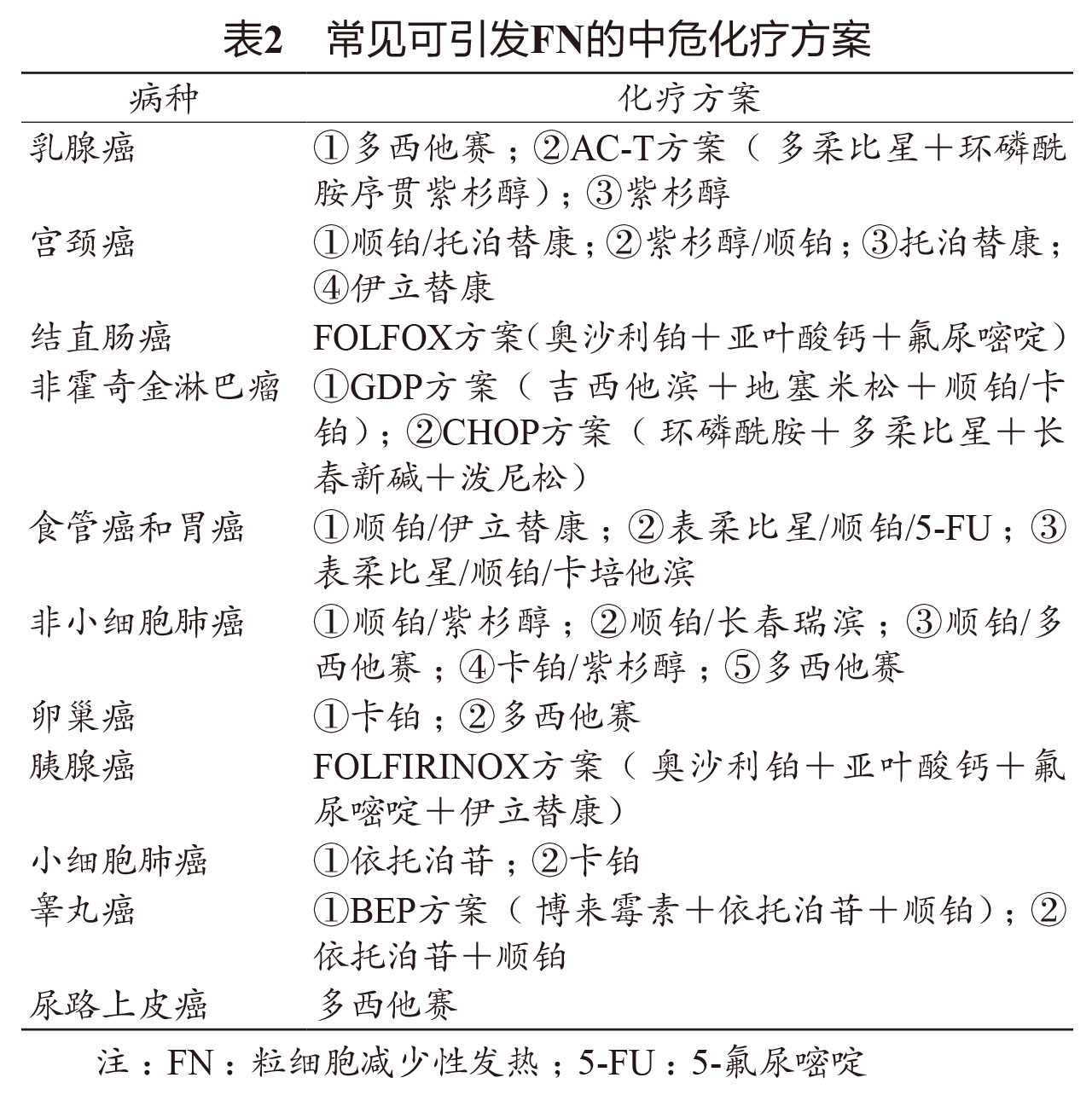 表2　常见可引发FN的中危化疗方案

| 病种 | 化疗方案 |
|---|---|
| 乳腺癌 | ①多西他赛；②AC-T方案（多柔比星+环磷酰胺序贯紫杉醇）；③紫杉醇 |
| 宫颈癌 | ①顺铂/托泊替康；②紫杉醇/顺铂；③托泊替康；④伊立替康 |
| 结直肠癌 | FOLFOX方案（奥沙利铂+亚叶酸钙+氟尿嘧啶） |
| 非霍奇金淋巴瘤 | ①GDP方案（吉西他滨+地塞米松+顺铂/卡铂）；②CHOP方案（环磷酰胺+多柔比星+长春新碱+泼尼松） |
| 食管癌和胃癌 | ①顺铂/伊立替康；②表柔比星/顺铂/5-FU；③表柔比星/顺铂/卡培他滨 |
| 非小细胞肺癌 | ①顺铂/紫杉醇；②顺铂/长春瑞滨；③顺铂/多西他赛；④卡铂/紫杉醇；⑤多西他赛 |
| 卵巢癌 | ①卡铂；②多西他赛 |
| 胰腺癌 | FOLFIRINOX方案（奥沙利铂+亚叶酸钙+氟尿嘧啶+伊立替康） |
| 小细胞肺癌 | ①依托泊苷；②卡铂 |
| 睾丸癌 | ①BEP方案（博来霉素+依托泊苷+顺铂）；②依托泊苷+顺铂 |
| 尿路上皮癌 | 多西他赛 |

注：FN：粒细胞减少性发热；5-FU：5-氟尿嘧啶